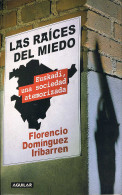 LAS RAÍCES DEL MIEDO

Euskadi, una sociedad atemorizada

Florencio Domínguez Iribarren

AGUILAR